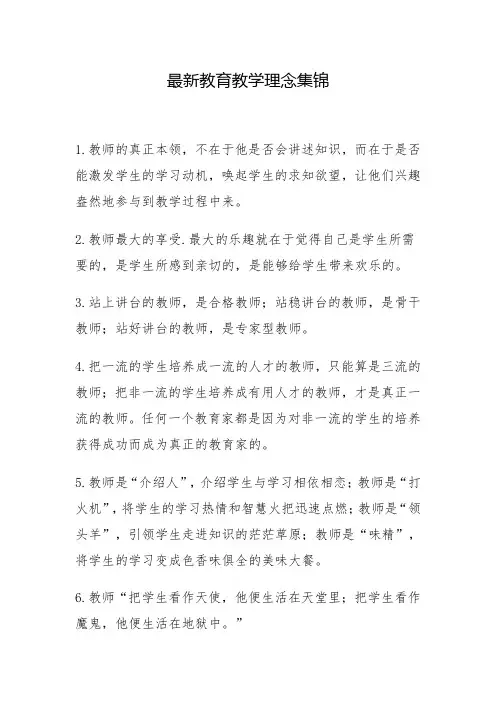 最新教育教学理念集锦

1.教师的真正本领，不在于他是否会讲述知识，而在于是否能激发学生的学习动机，唤起学生的求知欲望，让他们兴趣盎然地参与到教学过程中来。

2.教师最大的享受.最大的乐趣就在于觉得自己是学生所需要的，是学生所感到亲切的，是能够给学生带来欢乐的。

3.站上讲台的教师，是合格教师；站稳讲台的教师，是骨干教师；站好讲台的教师，是专家型教师。

4.把一流的学生培养成一流的人才的教师，只能算是三流的教师；把非一流的学生培养成有用人才的教师，才是真正一流的教师。任何一个教育家都是因为对非一流的学生的培养获得成功而成为真正的教育家的。

5.教师是“介绍人”，介绍学生与学习相依相恋；教师是“打火机”，将学生的学习热情和智慧火把迅速点燃；教师是“领头羊”，引领学生走进知识的茫茫草原；教师是“味精”，将学生的学习变成色香味俱全的美味大餐。

6.教师“把学生看作天使，他便生活在天堂里；把学生看作魔鬼，他便生活在地狱中。”